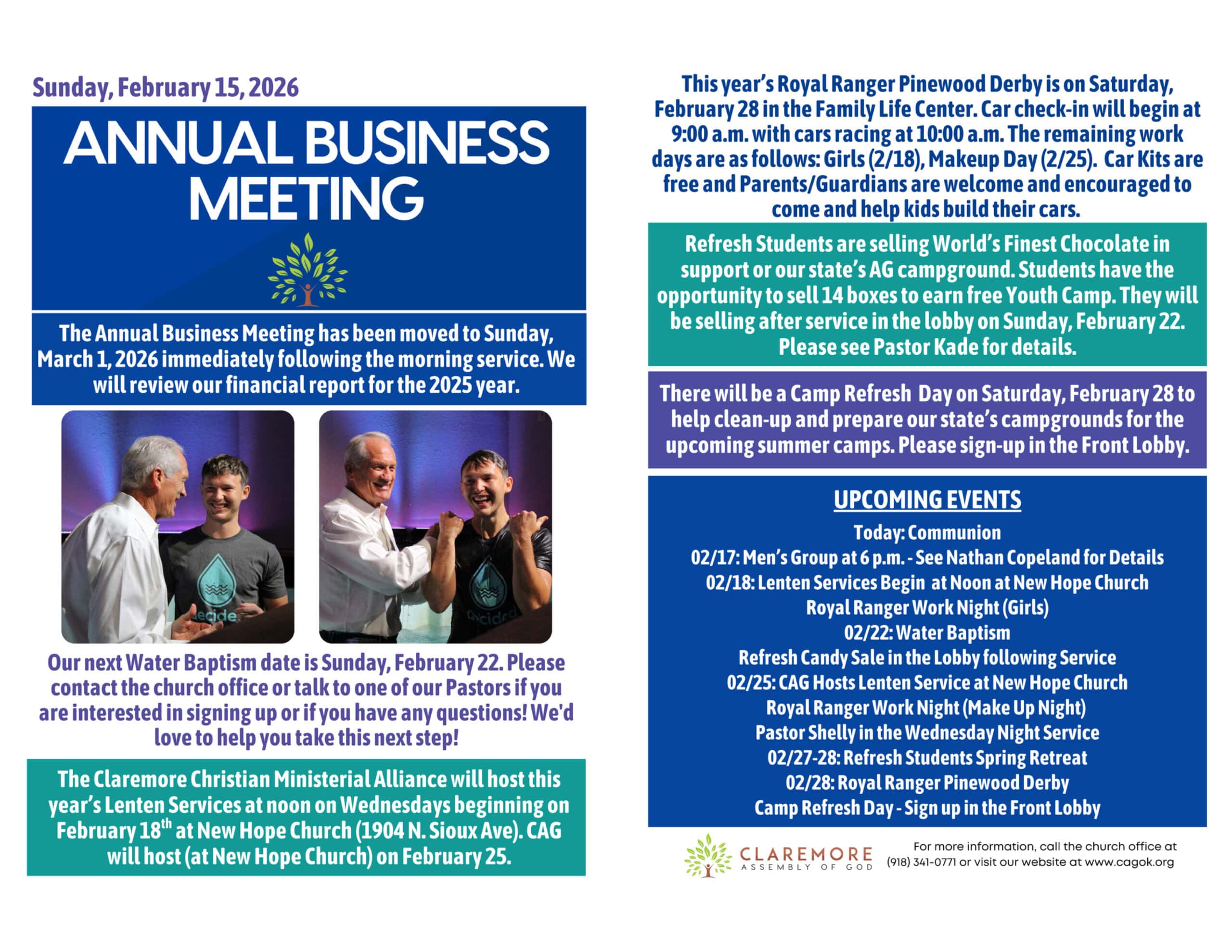 Sunday, February 15, 2026

ANNUAL BUSINESS MEETING

The Annual Business Meeting has been moved to Sunday, March 1, 2026 immediately following the morning service. We will review our financial report for the 2025 year.

decide

decide

Our next Water Baptism date is Sunday, February 22. Please contact the church office or talk to one of our Pastors if you are interested in signing up or if you have any questions! We'd love to help you take this next step!

The Claremore Christian Ministerial Alliance will host this year's Lenten Services at noon on Wednesdays beginning on February 18$^{th}$ at New Hope Church (1904 N. Sioux Ave). CAG will host (at New Hope Church) on February 25.

This year's Royal Ranger Pinewood Derby is on Saturday, February 28 in the Family Life Center. Car check-in will begin at 9:00 a.m. with cars racing at 10:00 a.m. The remaining work days are as follows: Girls (2/18), Makeup Day (2/25). Car Kits are free and Parents/Guardians are welcome and encouraged to come and help kids build their cars.

Refresh Students are selling World's Finest Chocolate in support or our state's AG campground. Students have the opportunity to sell 14 boxes to earn free Youth Camp. They will be selling after service in the lobby on Sunday, February 22. Please see Pastor Kade for details.

There will be a Camp Refresh Day on Saturday, February 28 to help clean-up and prepare our state's campgrounds for the upcoming summer camps. Please sign-up in the Front Lobby.

UPCOMING EVENTS
Today: Communion
02/17: Men's Group at 6 p.m. - See Nathan Copeland for Details
02/18: Lenten Services Begin at Noon at New Hope Church
Royal Ranger Work Night (Girls)
02/22: Water Baptism
Refresh Candy Sale in the Lobby following Service
02/25: CAG Hosts Lenten Service at New Hope Church
Royal Ranger Work Night (Make Up Night)
Pastor Shelly in the Wednesday Night Service
02/27-28: Refresh Students Spring Retreat
02/28: Royal Ranger Pinewood Derby
Camp Refresh Day - Sign up in the Front Lobby

CLAREMORE
ASSEMBLY OF GOD

For more information, call the church office at (918) 341-0771 or visit our website at www.cagok.org